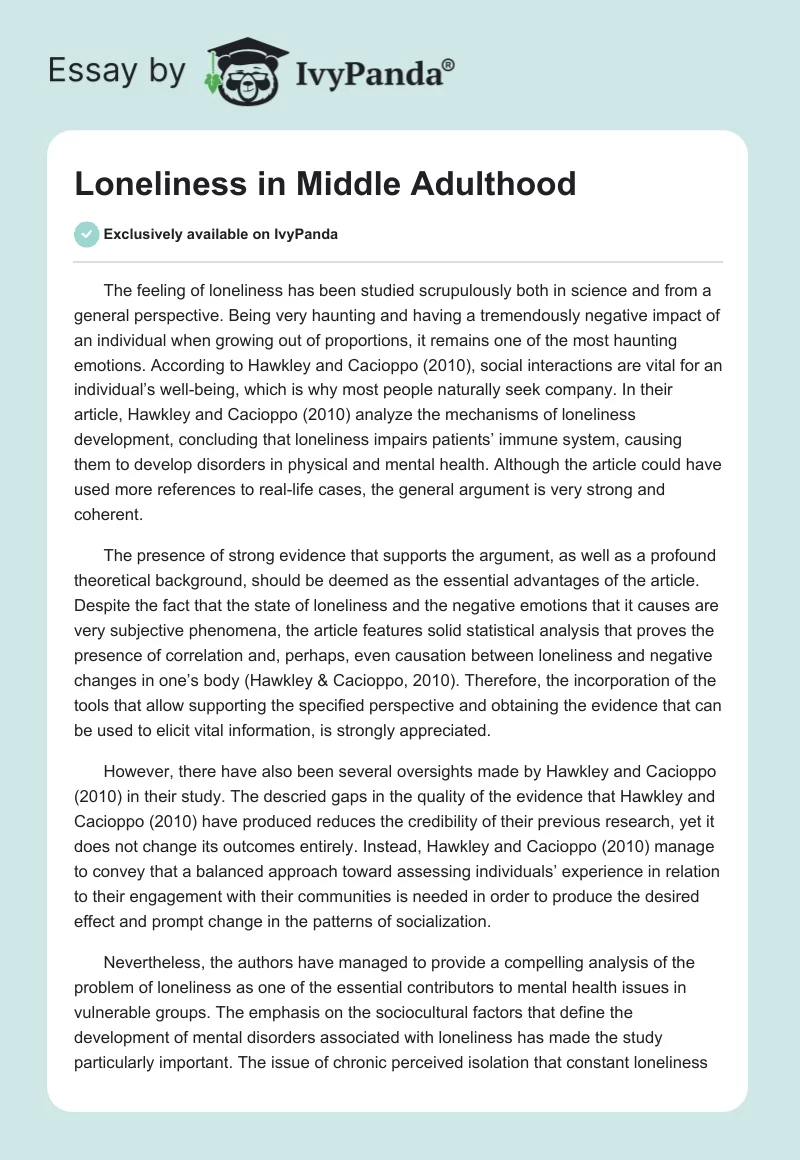 Essay by IvyPanda®

Loneliness in Middle Adulthood

Exclusively available on IvyPanda

The feeling of loneliness has been studied scrupulously both in science and from a general perspective. Being very haunting and having a tremendously negative impact of an individual when growing out of proportions, it remains one of the most haunting emotions. According to Hawkley and Cacioppo (2010), social interactions are vital for an individual's well-being, which is why most people naturally seek company. In their article, Hawkley and Cacioppo (2010) analyze the mechanisms of loneliness development, concluding that loneliness impairs patients' immune system, causing them to develop disorders in physical and mental health. Although the article could have used more references to real-life cases, the general argument is very strong and coherent.

The presence of strong evidence that supports the argument, as well as a profound theoretical background, should be deemed as the essential advantages of the article. Despite the fact that the state of loneliness and the negative emotions that it causes are very subjective phenomena, the article features solid statistical analysis that proves the presence of correlation and, perhaps, even causation between loneliness and negative changes in one's body (Hawkley & Cacioppo, 2010). Therefore, the incorporation of the tools that allow supporting the specified perspective and obtaining the evidence that can be used to elicit vital information, is strongly appreciated.

However, there have also been several oversights made by Hawkley and Cacioppo (2010) in their study. The descried gaps in the quality of the evidence that Hawkley and Cacioppo (2010) have produced reduces the credibility of their previous research, yet it does not change its outcomes entirely. Instead, Hawkley and Cacioppo (2010) manage to convey that a balanced approach toward assessing individuals' experience in relation to their engagement with their communities is needed in order to produce the desired effect and prompt change in the patterns of socialization.

Nevertheless, the authors have managed to provide a compelling analysis of the problem of loneliness as one of the essential contributors to mental health issues in vulnerable groups. The emphasis on the sociocultural factors that define the development of mental disorders associated with loneliness has made the study particularly important. The issue of chronic perceived isolation that constant loneliness